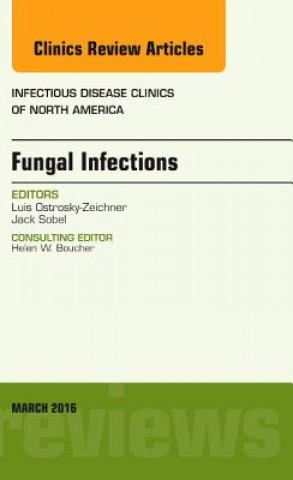 Clinics Review Articles

INFECTIOUS DISEASE CLINICS OF NORTH AMERICA

Fungal Infections

EDITORS
Luis Ostrosky-Zeichner
Jack Sobel

CONSULTING EDITOR
Helen W. Boucher

MARCH 2016

reviews